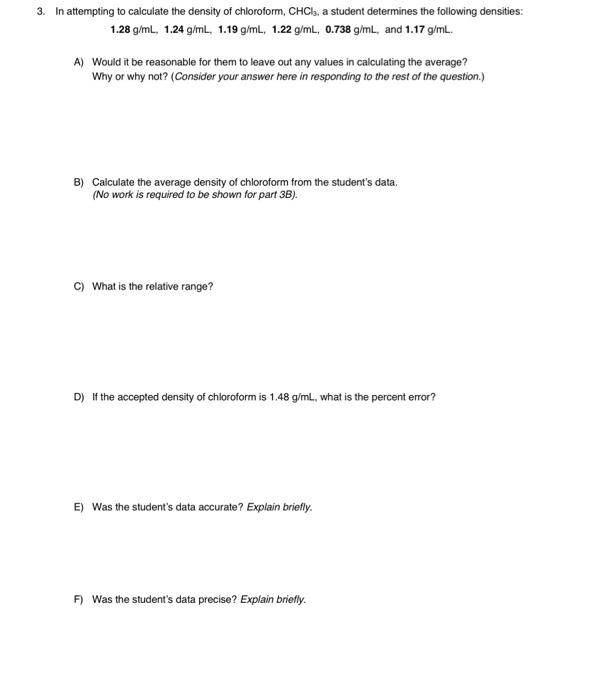 3. In attempting to calculate the density of chloroform, $CHCl_3$, a student determines the following densities:
1.28 g/mL, 1.24 g/mL, 1.19 g/mL, 1.22 g/mL, 0.738 g/mL, and 1.17 g/mL.

A) Would it be reasonable for them to leave out any values in calculating the average? Why or why not? (Consider your answer here in responding to the rest of the question.)

B) Calculate the average density of chloroform from the student's data. (No work is required to be shown for part 3B).

C) What is the relative range?

D) If the accepted density of chloroform is 1.48 g/mL, what is the percent error?

E) Was the student's data accurate? Explain briefly.

F) Was the student's data precise? Explain briefly.